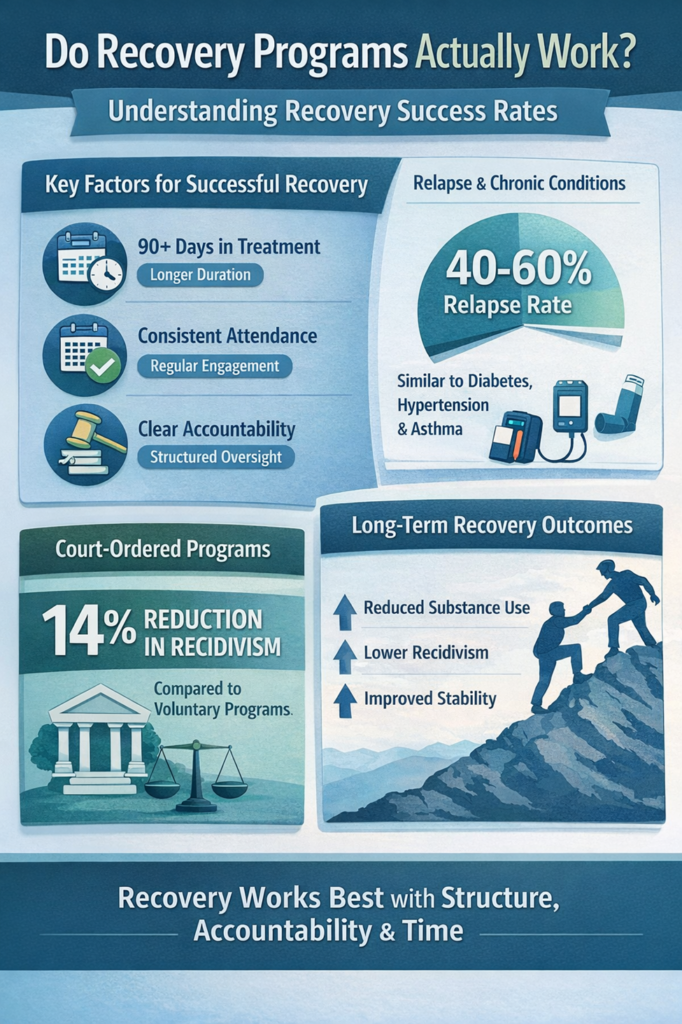 Do Recovery Programs Actually Work?

Understanding Recovery Success Rates

Key Factors for Successful Recovery

90+ Days in Treatment
Longer Duration

Consistent Attendance
Regular Engagement

Clear Accountability
Structured Oversight

Relapse & Chronic Conditions

40-60%
Relapse Rate

Similar to Diabetes, Hypertension & Asthma

Court-Ordered Programs

14% REDUCTION IN RECIDIVISM

Compared to Voluntary Programs.

Long-Term Recovery Outcomes

Reduced Substance Use

Lower Recidivism

Improved Stability

Recovery Works Best with Structure, Accountability & Time